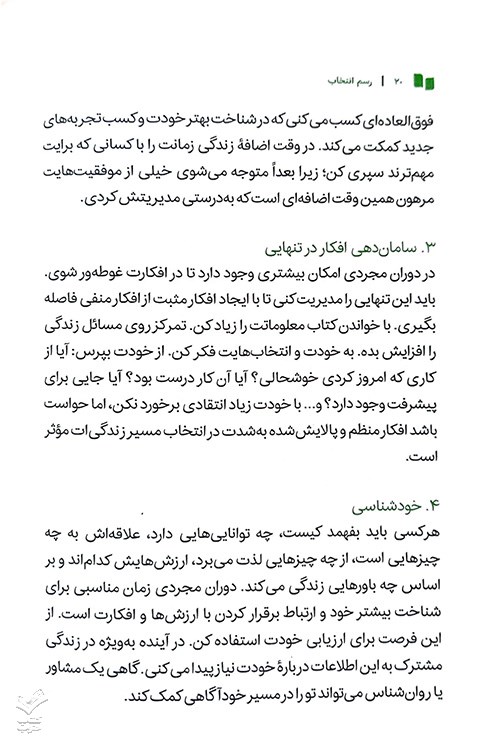 ۲۰ | رسم انتخاب

فوق‌العاده‌ای کسب می‌کنی که در شناخت بهتر خودت و کسب تجربه‌های جدید کمکت می‌کند. در وقت اضافهٔ زندگی زمانت را با کسانی که برایت مهم‌ترند سپری کن؛ زیرا بعداً متوجه می‌شوی خیلی از موفقیت‌هایت مرهون همین وقت اضافه‌ای است که به‌درستی مدیریتش کردی.

۳. سامان‌دهی افکار در تنهایی
در دوران مجردی امکان بیشتری وجود دارد تا در افکارت غوطه‌ور شوی. باید این تنهایی را مدیریت کنی تا با ایجاد افکار مثبت از افکار منفی فاصله بگیری. با خواندن کتاب معلوماتت را زیاد کن. تمرکز روی مسائل زندگی را افزایش بده. به خودت و انتخاب‌هایت فکر کن. از خودت بپرس: آیا از کاری که امروز کردی خوشحالی؟ آیا آن کار درست بود؟ آیا جایی برای پیشرفت وجود دارد؟ و... با خودت زیاد انتقادی برخورد نکن، اما حواست باشد افکار منظم و پالایش‌شده به‌شدت در انتخاب مسیر زندگی‌ات مؤثر است.

۴. خودشناسی
هرکسی باید بفهمد کیست، چه توانایی‌هایی دارد، علاقه‌اش به چه چیزهایی است، از چه چیزهایی لذت می‌برد، ارزش‌هایش کدام‌اند و بر اساس چه باورهایی زندگی می‌کند. دوران مجردی زمان مناسبی برای شناخت بیشتر خود و ارتباط برقرار کردن با ارزش‌ها و افکارت است. از این فرصت برای ارزیابی خودت استفاده کن. در آینده به‌ویژه در زندگی مشترک به این اطلاعات دربارهٔ خودت نیاز پیدا می‌کنی. گاهی یک مشاور یا روان‌شناس می‌تواند تو را در مسیر خودآگاهی کمک کند.